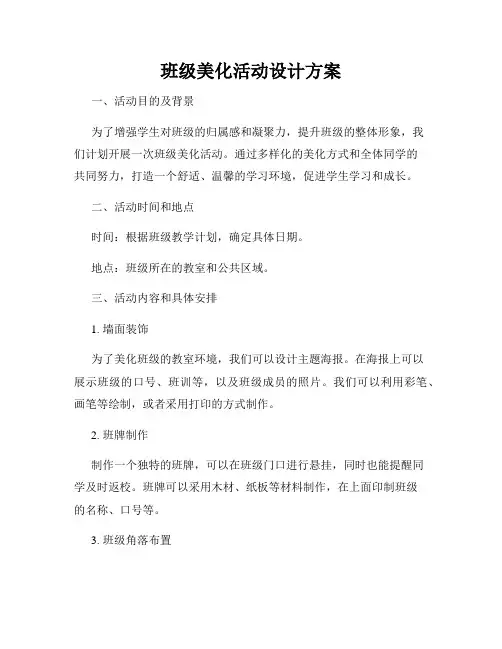 班级美化活动设计方案

一、活动目的及背景

为了增强学生对班级的归属感和凝聚力，提升班级的整体形象，我们计划开展一次班级美化活动。通过多样化的美化方式和全体同学的共同努力，打造一个舒适、温馨的学习环境，促进学生学习和成长。

二、活动时间和地点

时间：根据班级教学计划，确定具体日期。

地点：班级所在的教室和公共区域。

三、活动内容和具体安排

1. 墙面装饰

为了美化班级的教室环境，我们可以设计主题海报。在海报上可以展示班级的口号、班训等，以及班级成员的照片。我们可以利用彩笔、画笔等绘制，或者采用打印的方式制作。

2. 班牌制作

制作一个独特的班牌，可以在班级门口进行悬挂，同时也能提醒同学及时返校。班牌可以采用木材、纸板等材料制作，在上面印制班级的名称、口号等。

3. 班级角落布置